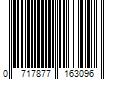 0 717877 163096